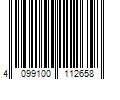 4 099100 112658